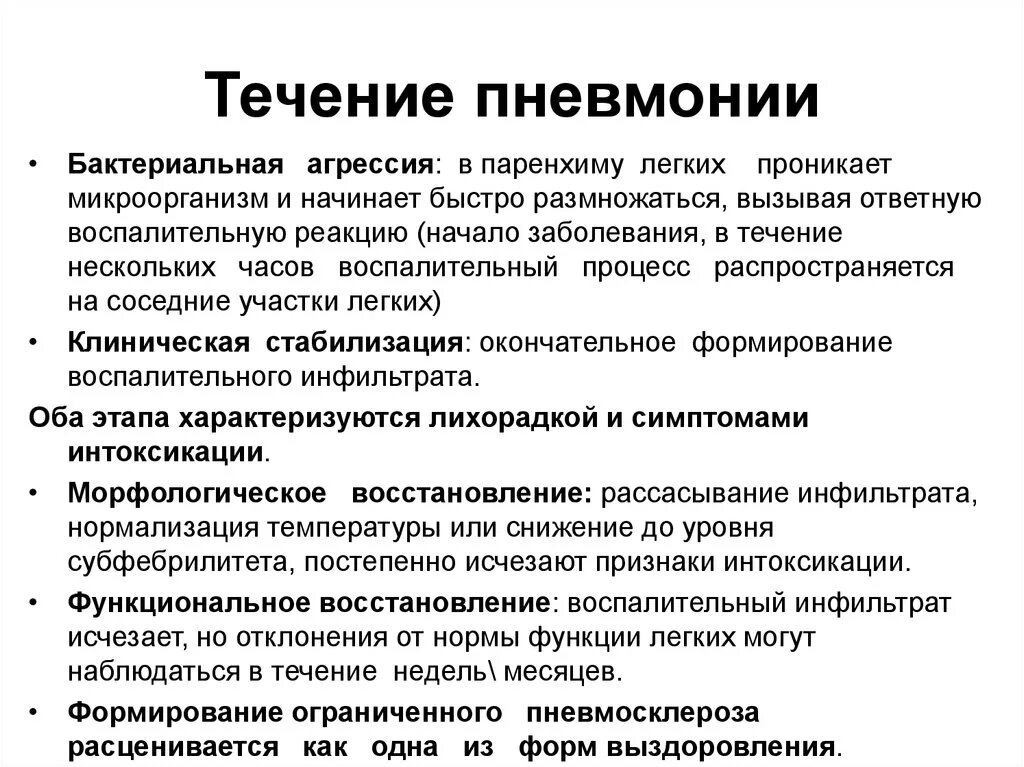 Течение пневмонии

• Бактериальная агрессия: в паренхиму легких проникает микроорганизм и начинает быстро размножаться, вызывая ответную воспалительную реакцию (начало заболевания, в течение нескольких часов воспалительный процесс распространяется на соседние участки легких)

• Клиническая стабилизация: окончательное формирование воспалительного инфильтрата.

Оба этапа характеризуются лихорадкой и симптомами интоксикации.

• Морфологическое восстановление: рассасывание инфильтрата, нормализация температуры или снижение до уровня субфебрилитета, постепенно исчезают признаки интоксикации.

• Функциональное восстановление: воспалительный инфильтрат исчезает, но отклонения от нормы функции легких могут наблюдаться в течение недель\ месяцев.

• Формирование ограниченного пневмосклероза расценивается как одна из форм выздоровления.